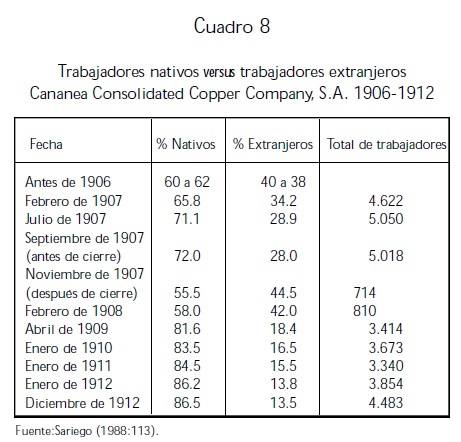 Cuadro 8

Trabajadores nativos versus trabajadores extranjeros
Cananea Consolidated Copper Company, S.A. 1906-1912

| Fecha | % Nativos | % Extranjeros | Total de trabajadores |
|---|---|---|---|
| Antes de 1906 | 60 a 62 | 40 a 38 | |
| Febrero de 1907 | 65.8 | 34.2 | 4.622 |
| Julio de 1907 | 71.1 | 28.9 | 5.050 |
| Septiembre de 1907 (antes de cierre) | 72.0 | 28.0 | 5.018 |
| Noviembre de 1907 (después de cierre) | 55.5 | 44.5 | 714 |
| Febrero de 1908 | 58.0 | 42.0 | 810 |
| Abril de 1909 | 81.6 | 18.4 | 3.414 |
| Enero de 1910 | 83.5 | 16.5 | 3.673 |
| Enero de 1911 | 84.5 | 15.5 | 3.340 |
| Enero de 1912 | 86.2 | 13.8 | 3.854 |
| Diciembre de 1912 | 86.5 | 13.5 | 4.483 |

Fuente:Sariego (1988:113).